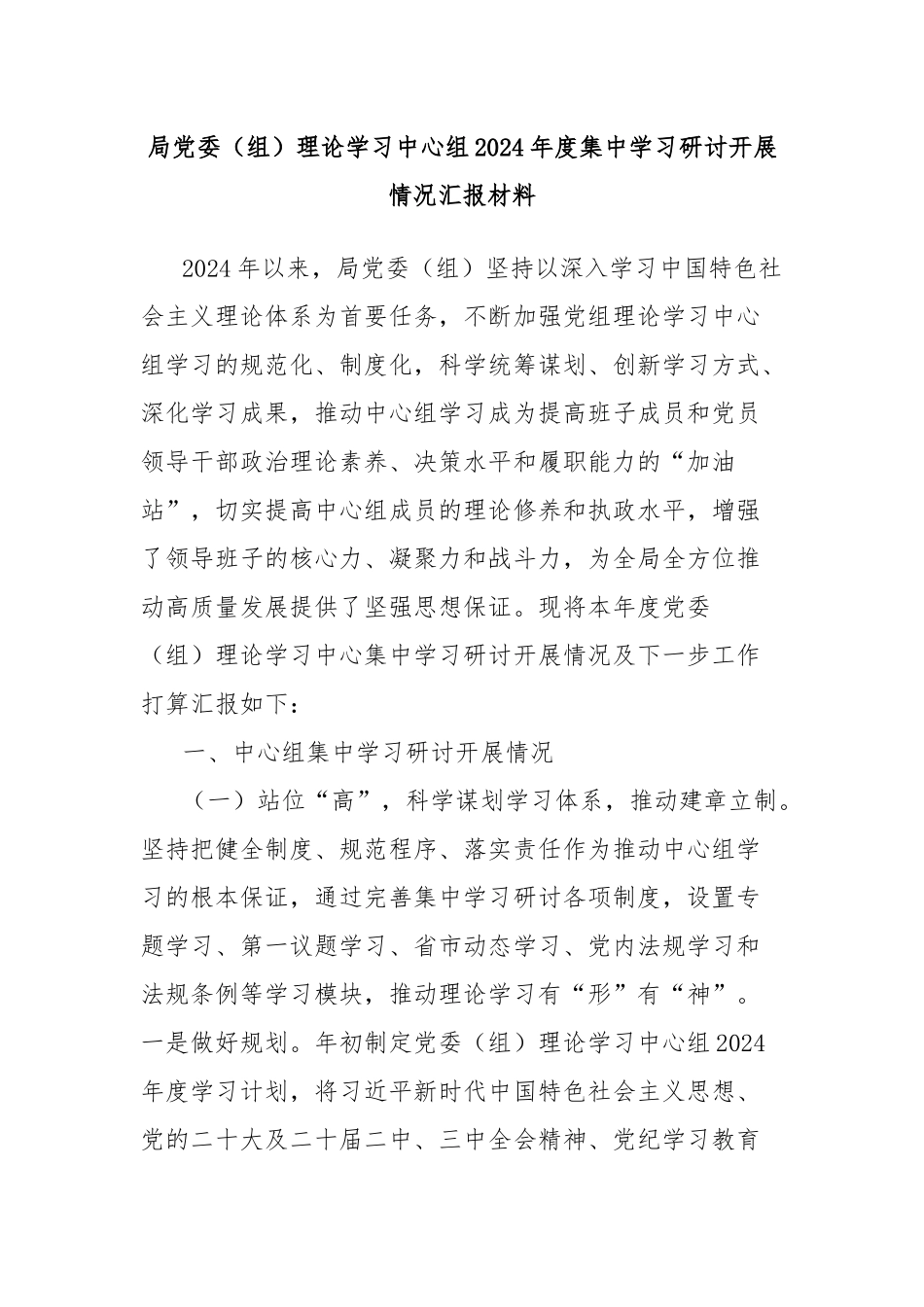 局党委（组）理论学习中心组2024年度集中学习研讨开展情况汇报材料

2024年以来，局党委（组）坚持以深入学习中国特色社会主义理论体系为首要任务，不断加强党组理论学习中心组学习的规范化、制度化，科学统筹谋划、创新学习方式、深化学习成果，推动中心组学习成为提高班子成员和党员领导干部政治理论素养、决策水平和履职能力的“加油站”，切实提高中心组成员的理论修养和执政水平，增强了领导班子的核心力、凝聚力和战斗力，为全局全方位推动高质量发展提供了坚强思想保证。现将本年度党委（组）理论学习中心集中学习研讨开展情况及下一步工作打算汇报如下：

一、中心组集中学习研讨开展情况

（一）站位“高”，科学谋划学习体系，推动建章立制。坚持把健全制度、规范程序、落实责任作为推动中心组学习的根本保证，通过完善集中学习研讨各项制度，设置专题学习、第一议题学习、省市动态学习、党内法规学习和法规条例等学习模块，推动理论学习有“形”有“神”。一是做好规划。年初制定党委（组）理论学习中心组2024年度学习计划，将习近平新时代中国特色社会主义思想、党的二十大及二十届二中、三中全会精神、党纪学习教育